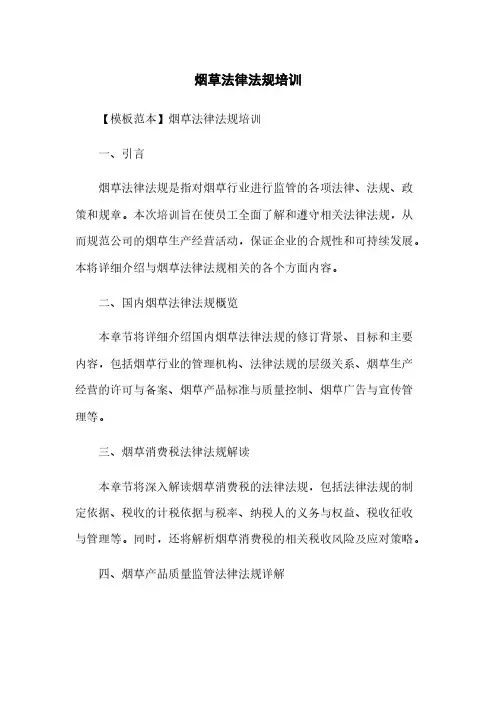 烟草法律法规培训

【模板范本】烟草法律法规培训

一、引言

烟草法律法规是指对烟草行业进行监管的各项法律、法规、政策和规章。本次培训旨在使员工全面了解和遵守相关法律法规，从而规范公司的烟草生产经营活动，保证企业的合规性和可持续发展。本将详细介绍与烟草法律法规相关的各个方面内容。

二、国内烟草法律法规概览

本章节将详细介绍国内烟草法律法规的修订背景、目标和主要内容，包括烟草行业的管理机构、法律法规的层级关系、烟草生产经营的许可与备案、烟草产品标准与质量控制、烟草广告与宣传管理等。

三、烟草消费税法律法规解读

本章节将深入解读烟草消费税的法律法规，包括法律法规的制定依据、税收的计税依据与税率、纳税人的义务与权益、税收征收与管理等。同时，还将解析烟草消费税的相关税收风险及应对策略。

四、烟草产品质量监管法律法规详解